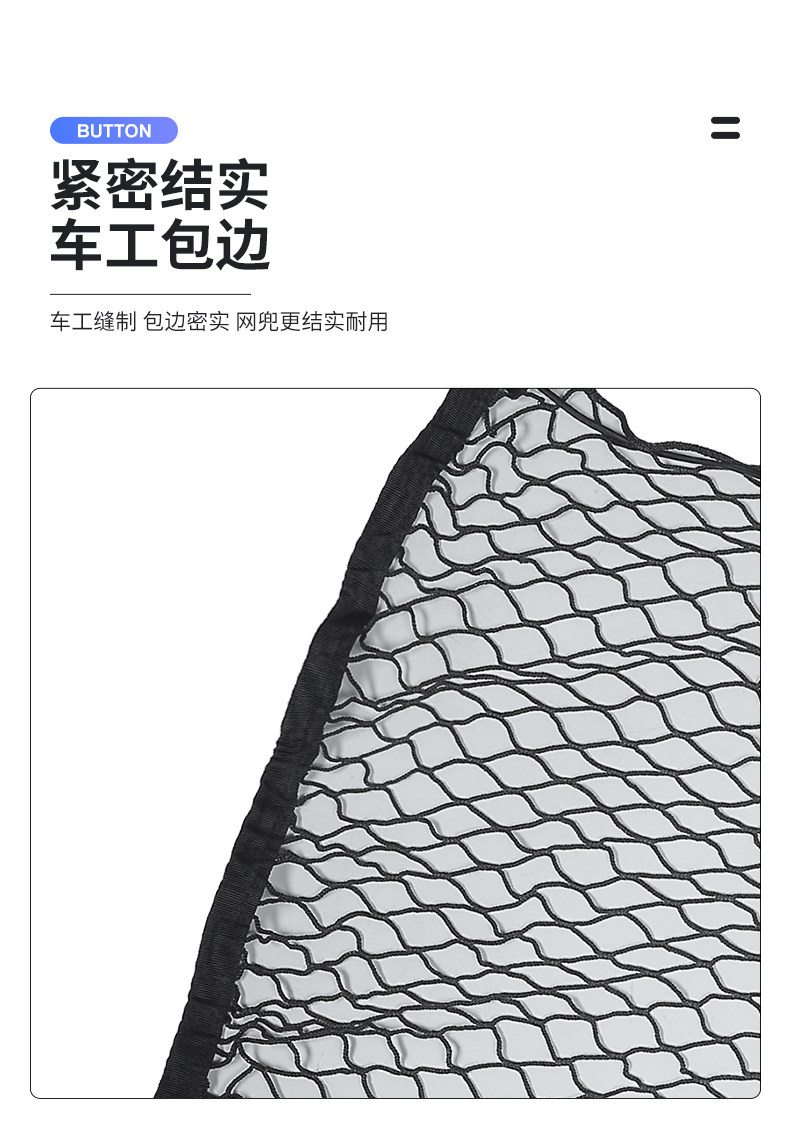 BUTTON

紧密结实
车工包边

车工缝制 包边密实 网兜更结实耐用